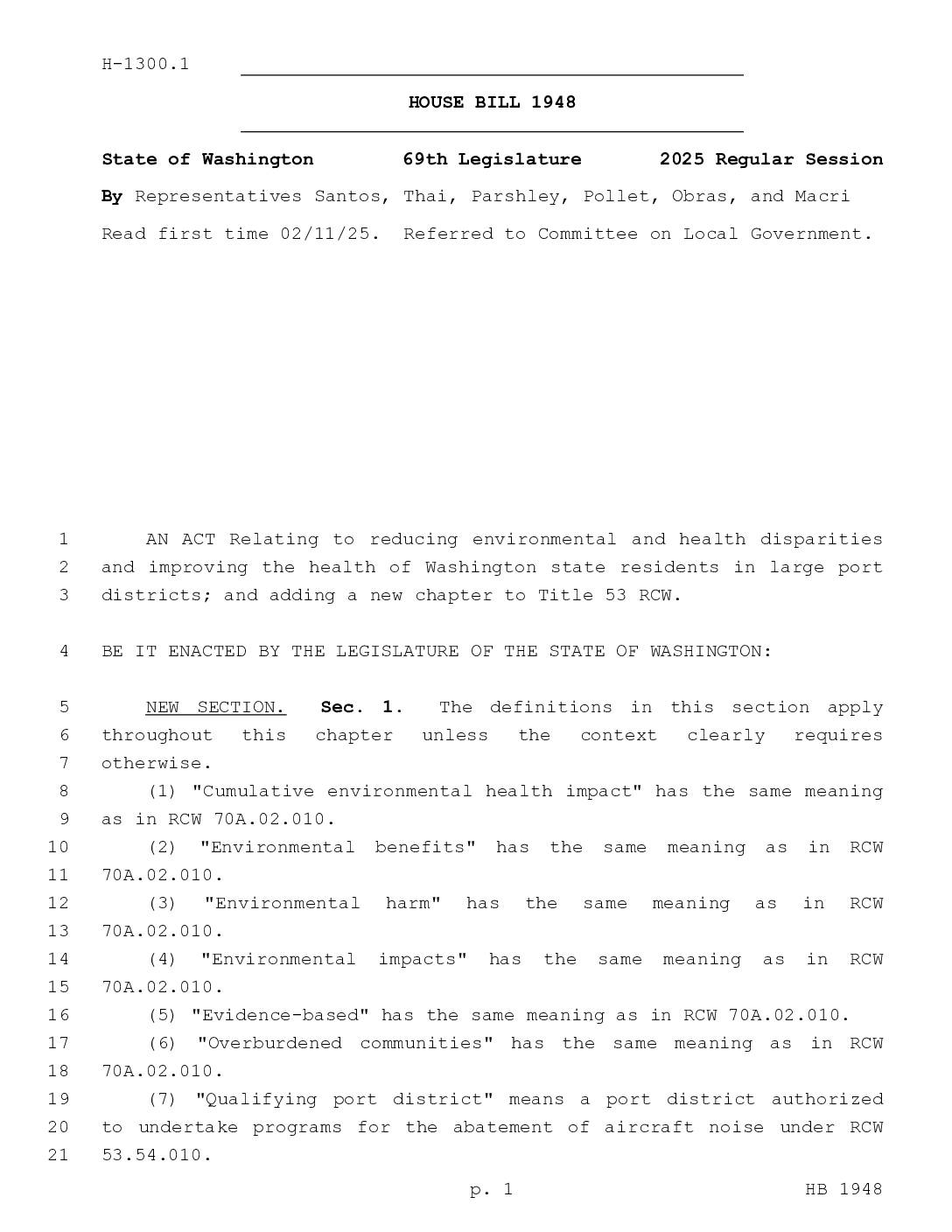 H-1300.1

HOUSE BILL 1948

State of Washington 69th Legislature 2025 Regular Session

By Representatives Santos, Thai, Parshley, Pollet, Obras, and Macri

Read first time 02/11/25. Referred to Committee on Local Government.

1 AN ACT Relating to reducing environmental and health disparities
2 and improving the health of Washington state residents in large port
3 districts; and adding a new chapter to Title 53 RCW.

4 BE IT ENACTED BY THE LEGISLATURE OF THE STATE OF WASHINGTON:

5 NEW SECTION. Sec. 1. The definitions in this section apply
6 throughout this chapter unless the context clearly requires
7 otherwise.
8 (1) "Cumulative environmental health impact" has the same meaning
9 as in RCW 70A.02.010.
10 (2) "Environmental benefits" has the same meaning as in RCW
11 70A.02.010.
12 (3) "Environmental harm" has the same meaning as in RCW
13 70A.02.010.
14 (4) "Environmental impacts" has the same meaning as in RCW
15 70A.02.010.
16 (5) "Evidence-based" has the same meaning as in RCW 70A.02.010.
17 (6) "Overburdened communities" has the same meaning as in RCW
18 70A.02.010.
19 (7) "Qualifying port district" means a port district authorized
20 to undertake programs for the abatement of aircraft noise under RCW
21 53.54.010.

p. 1 HB 1948